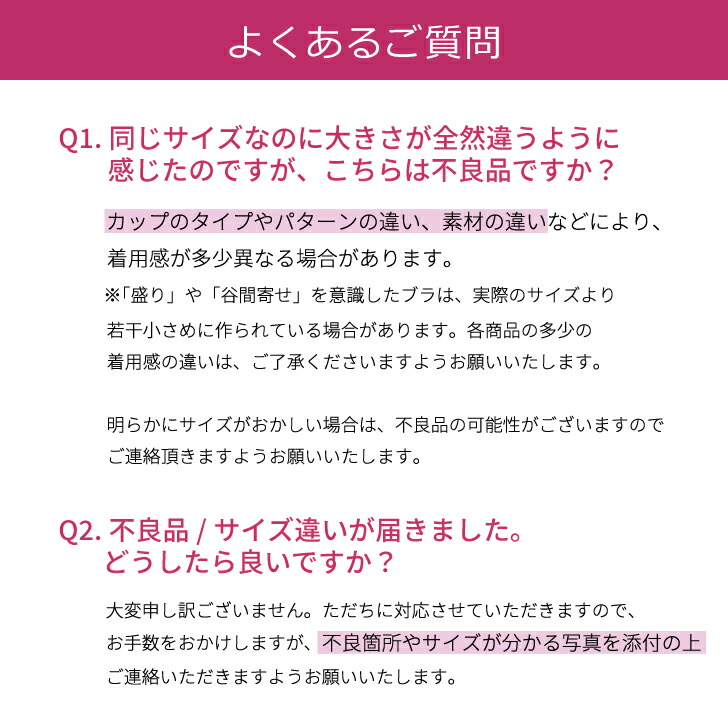 よくあるご質問

Q1. 同じサイズなのに大きさが全然違うように感じたのですが、こちらは不良品ですか？

カップのタイプやパターンの違い、素材の違いなどにより、着用感が多少異なる場合があります。
※「盛り」や「谷間寄せ」を意識したブラは、実際のサイズより若干小さめに作られている場合があります。各商品の多少の着用感の違いは、ご了承くださいますようお願いいたします。

明らかにサイズがおかしい場合は、不良品の可能性がございますのでご連絡頂きますようお願いいたします。

Q2. 不良品 / サイズ違いが届きました。どうしたら良いですか？

大変申し訳ございません。ただちに対応させていただきますので、お手数をおかけしますが、不良箇所やサイズが分かる写真を添付の上ご連絡いただきますようお願いいたします。